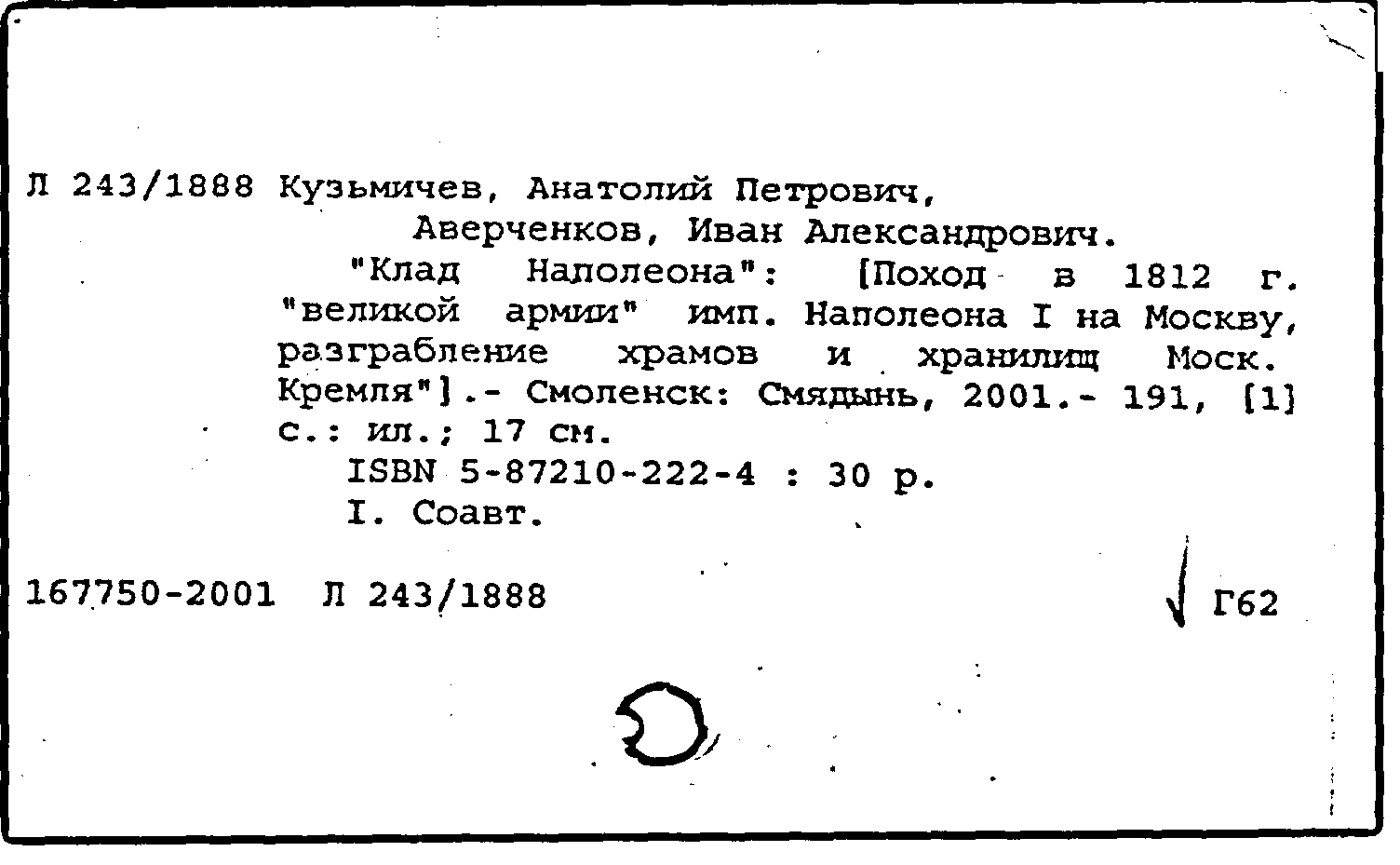 Л 243/1888 Кузьмичев, Анатолий Петрович,
Аверченков, Иван Александрович.

"Клад Наполеона": [Поход в 1812 г. "великой армии" имп. Наполеона I на Москву, разграбление храмов и хранилищ Моск. Кремля"].- Смоленск: Смядынь, 2001.- 191, [1] с.: ил.; 17 см.

ISBN 5-87210-222-4 : 30 р.

I. Соавт.

167750-2001 Л 243/1888 Г62